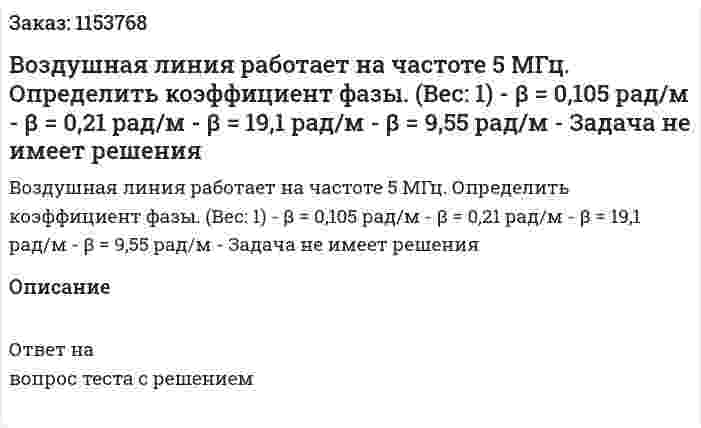 Заказ: 1153768

Воздушная линия работает на частоте 5 МГц. Определить коэффициент фазы. (Вес: 1) - β = 0,105 рад/м - β = 0,21 рад/м - β = 19,1 рад/м - β = 9,55 рад/м - Задача не имеет решения

Воздушная линия работает на частоте 5 МГц. Определить коэффициент фазы. (Вес: 1) - β = 0,105 рад/м - β = 0,21 рад/м - β = 19,1 рад/м - β = 9,55 рад/м - Задача не имеет решения

Описание

Ответ на
вопрос теста с решением